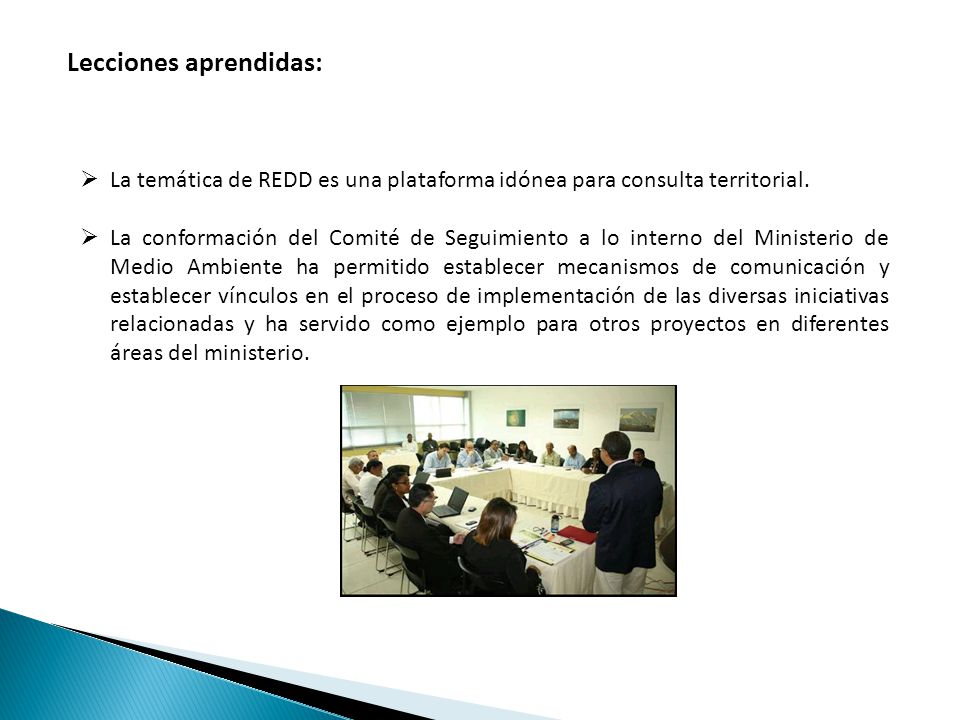 Lecciones aprendidas:

➢ La temática de REDD es una plataforma idónea para consulta territorial.

➢ La conformación del Comité de Seguimiento a lo interno del Ministerio de Medio Ambiente ha permitido establecer mecanismos de comunicación y establecer vínculos en el proceso de implementación de las diversas iniciativas relacionadas y ha servido como ejemplo para otros proyectos en diferentes áreas del ministerio.